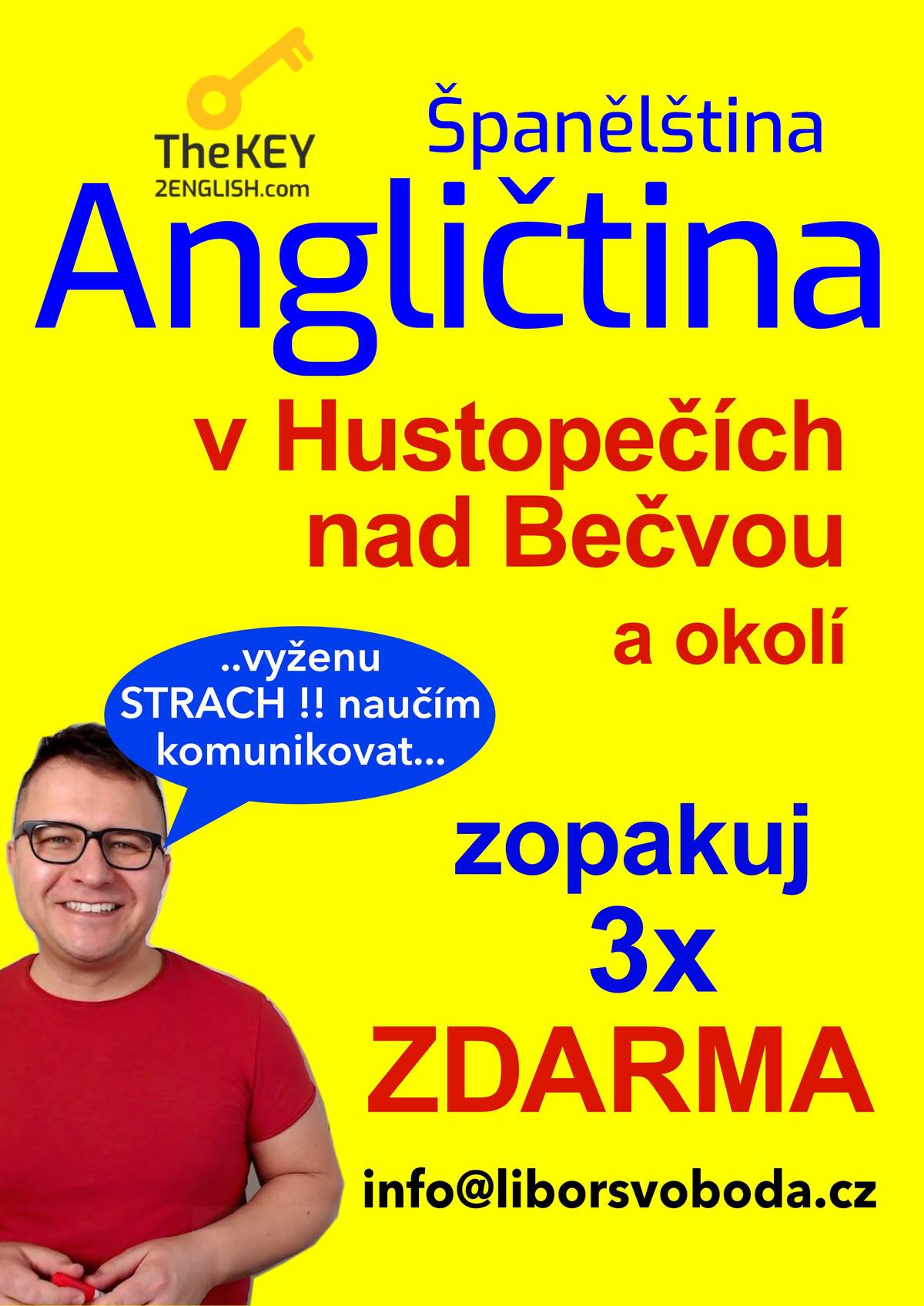 TheKEY
2ENGLISH.com

Španělština

Angličtina

v Hustopečích nad Bečvou

a okolí

..vyženu STRACH !! naučím komunikovat...

zopakuj 3x ZDARMA

info@liborsvoboda.cz